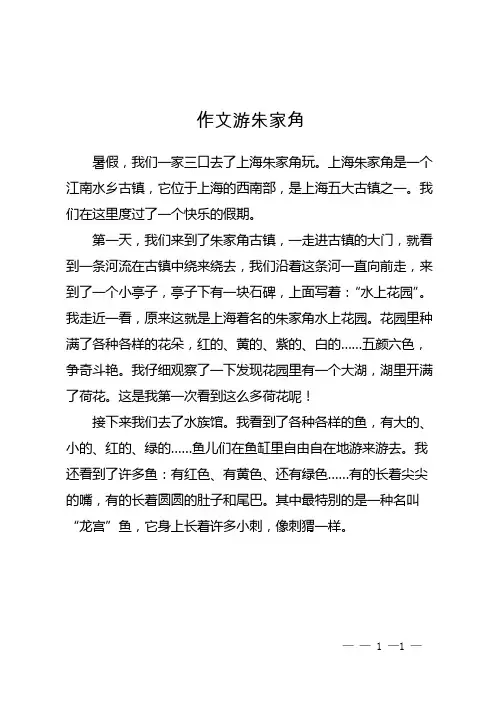 作文游朱家角

暑假，我们一家三口去了上海朱家角玩。上海朱家角是一个江南水乡古镇，它位于上海的西南部，是上海五大古镇之一。我们在这里度过了一个快乐的假期。

第一天，我们来到了朱家角古镇，一走进古镇的大门，就看到一条河流在古镇中绕来绕去，我们沿着这条河一直向前走，来到了一个小亭子，亭子下有一块石碑，上面写着：“水上花园”。我走近一看，原来这就是上海着名的朱家角水上花园。花园里种满了各种各样的花朵，红的、黄的、紫的、白的……五颜六色，争奇斗艳。我仔细观察了一下发现花园里有一个大湖，湖里开满了荷花。这是我第一次看到这么多荷花呢！

接下来我们去了水族馆。我看到了各种各样的鱼，有大的、小的、红的、绿的……鱼儿们在鱼缸里自由自在地游来游去。我还看到了许多鱼：有红色、有黄色、还有绿色……有的长着尖尖的嘴，有的长着圆圆的肚子和尾巴。其中最特别的是一种名叫“龙宫”鱼，它身上长着许多小刺，像刺猬一样。

— — 1 —1 —